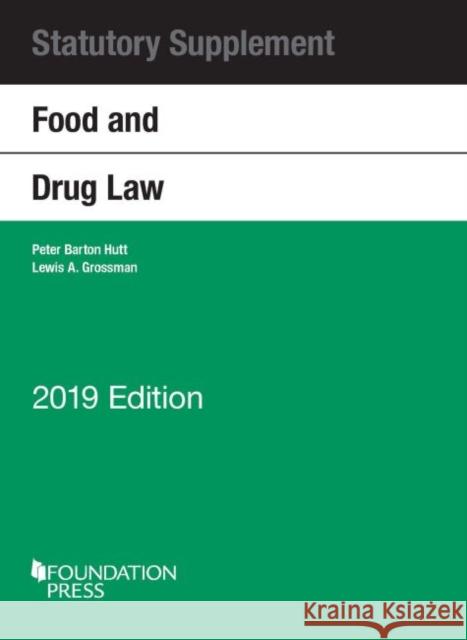 Statutory Supplement

Food and

Drug Law

Peter Barton Hutt
Lewis A. Grossman

2019 Edition

FOUNDATION
PRESS

Kraina Książek